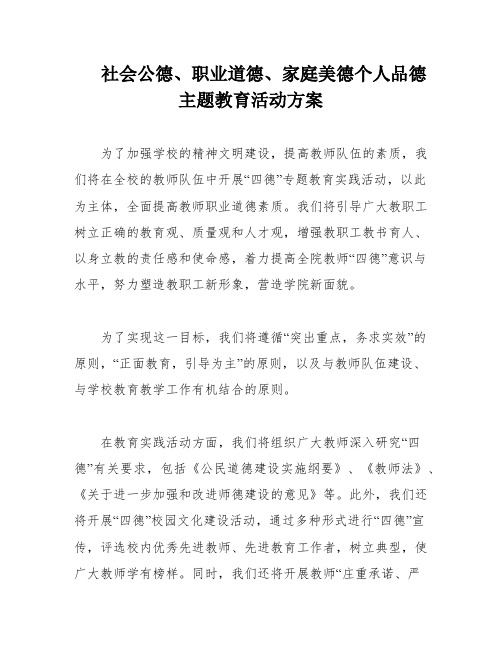 社会公德、职业道德、家庭美德个人品德主题教育活动方案

为了加强学校的精神文明建设，提高教师队伍的素质，我们将在全校的教师队伍中开展“四德”专题教育实践活动，以此为主体，全面提高教师职业道德素质。我们将引导广大教职工树立正确的教育观、质量观和人才观，增强教职工教书育人、以身立教的责任感和使命感，着力提高全院教师“四德”意识与水平，努力塑造教职工新形象，营造学院新面貌。

为了实现这一目标，我们将遵循“突出重点，务求实效”的原则，“正面教育，引导为主”的原则，以及与教师队伍建设、与学校教育教学工作有机结合的原则。

在教育实践活动方面，我们将组织广大教师深入研究“四德”有关要求，包括《公民道德建设实施纲要》、《教师法》、《关于进一步加强和改进师德建设的意见》等。此外，我们还将开展“四德”校园文化建设活动，通过多种形式进行“四德”宣传，评选校内优秀先进教师、先进教育工作者，树立典型，使广大教师学有榜样。同时，我们还将开展教师“庄重承诺、严